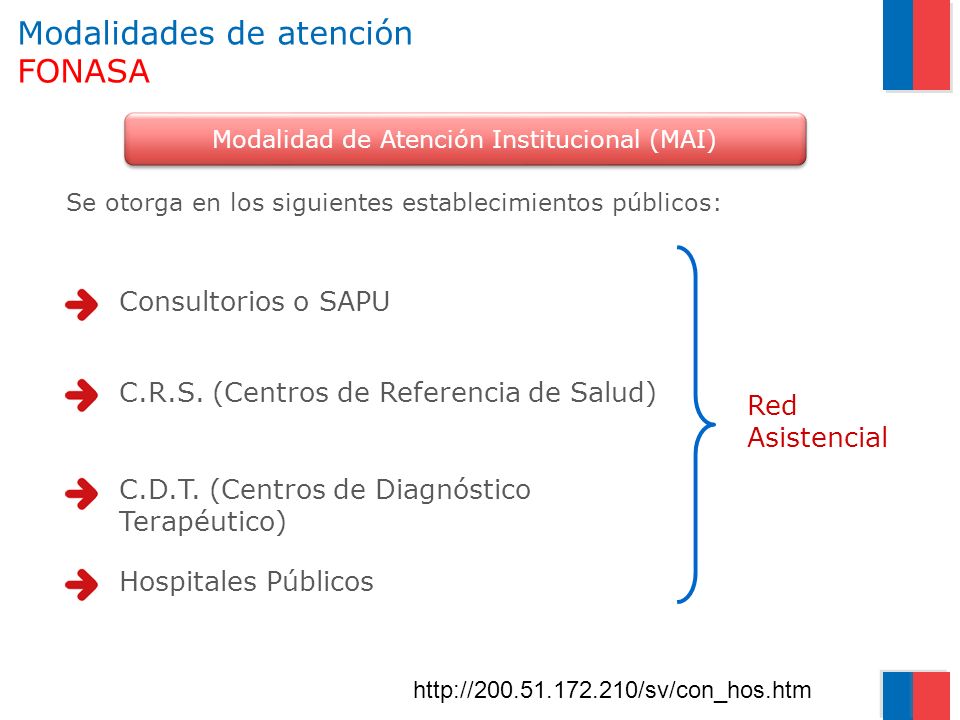 Modalidades de atención
FONASA

Modalidad de Atención Institucional (MAI)

Se otorga en los siguientes establecimientos públicos:

Consultorios o SAPU

C.R.S. (Centros de Referencia de Salud)

C.D.T. (Centros de Diagnóstico Terapéutico)

Hospitales Públicos

Red Asistencial

http://200.51.172.210/sv/con_hos.htm